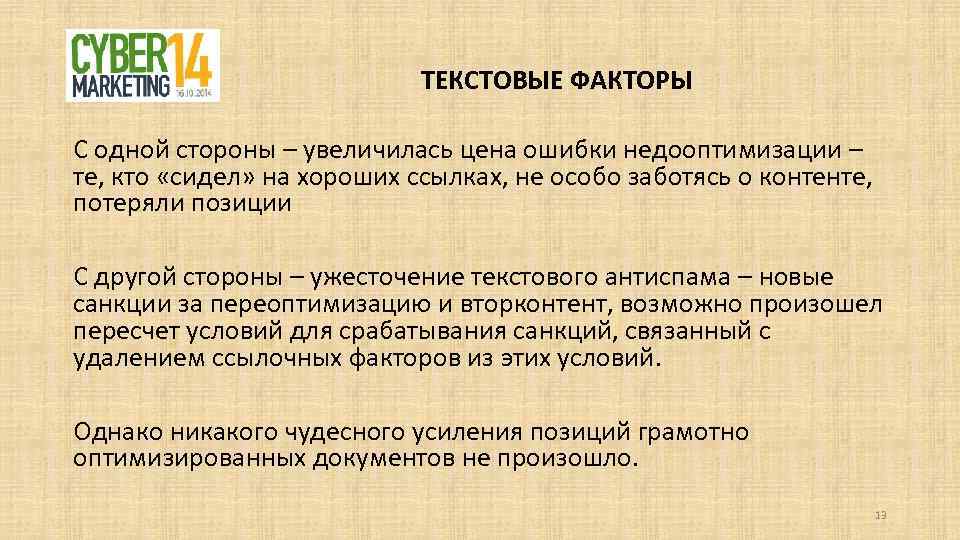 CYBER MARKETING 14 16.10.2014

ТЕКСТОВЫЕ ФАКТОРЫ

С одной стороны – увеличилась цена ошибки недооптимизации – те, кто «сидел» на хороших ссылках, не особо заботясь о контенте, потеряли позиции

С другой стороны – ужесточение текстового антиспама – новые санкции за переоптимизацию и вторконтент, возможно произошел пересчет условий для срабатывания санкций, связанный с удалением ссылочных факторов из этих условий.

Однако никакого чудесного усиления позиций грамотно оптимизированных документов не произошло.

13